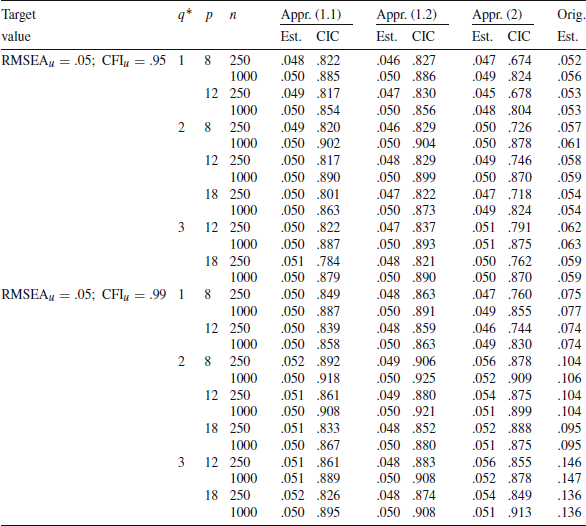 | Target value | $q^*$ | $p$ | $n$ | Appr. (1.1) Est. | Appr. (1.1) CIC | Appr. (1.2) Est. | Appr. (1.2) CIC | Appr. (2) Est. | Appr. (2) CIC | Orig. Est. |
|---|---|---|---|---|---|---|---|---|---|---|
| $\text{RMSEA}_u = .05$; $\text{CFI}_u = .95$ | 1 | 8 | 250 | .048 | .822 | .046 | .827 | .047 | .674 | .052 |
| | | | 1000 | .050 | .885 | .050 | .886 | .049 | .824 | .056 |
| | | 12 | 250 | .049 | .817 | .047 | .830 | .045 | .678 | .053 |
| | | | 1000 | .050 | .854 | .050 | .856 | .048 | .804 | .053 |
| | 2 | 8 | 250 | .049 | .820 | .046 | .829 | .050 | .726 | .057 |
| | | | 1000 | .050 | .902 | .050 | .904 | .050 | .878 | .061 |
| | | 12 | 250 | .050 | .817 | .048 | .829 | .049 | .746 | .058 |
| | | | 1000 | .050 | .890 | .050 | .899 | .050 | .870 | .059 |
| | | 18 | 250 | .050 | .801 | .047 | .822 | .047 | .718 | .054 |
| | | | 1000 | .050 | .863 | .050 | .873 | .049 | .824 | .054 |
| | 3 | 12 | 250 | .050 | .822 | .047 | .837 | .051 | .791 | .062 |
| | | | 1000 | .050 | .887 | .050 | .893 | .051 | .875 | .063 |
| | | 18 | 250 | .051 | .784 | .048 | .821 | .050 | .762 | .059 |
| | | | 1000 | .050 | .879 | .050 | .890 | .050 | .870 | .059 |
| $\text{RMSEA}_u = .05$; $\text{CFI}_u = .99$ | 1 | 8 | 250 | .050 | .849 | .048 | .863 | .047 | .760 | .075 |
| | | | 1000 | .050 | .887 | .050 | .891 | .049 | .855 | .077 |
| | | 12 | 250 | .050 | .839 | .048 | .859 | .046 | .744 | .074 |
| | | | 1000 | .050 | .858 | .050 | .863 | .049 | .830 | .074 |
| | 2 | 8 | 250 | .052 | .892 | .049 | .906 | .056 | .878 | .104 |
| | | | 1000 | .050 | .918 | .050 | .925 | .052 | .909 | .106 |
| | | 12 | 250 | .051 | .861 | .049 | .880 | .054 | .875 | .104 |
| | | | 1000 | .050 | .908 | .050 | .921 | .051 | .899 | .104 |
| | | 18 | 250 | .051 | .833 | .048 | .852 | .052 | .888 | .095 |
| | | | 1000 | .050 | .867 | .050 | .880 | .051 | .875 | .095 |
| | 3 | 12 | 250 | .051 | .861 | .048 | .883 | .056 | .855 | .146 |
| | | | 1000 | .051 | .889 | .050 | .908 | .052 | .878 | .147 |
| | | 18 | 250 | .052 | .826 | .048 | .874 | .054 | .849 | .136 |
| | | | 1000 | .050 | .895 | .050 | .908 | .051 | .913 | .136 |